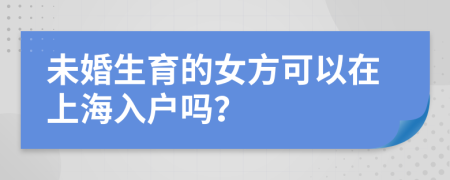 未婚生育的女方可以在上海入户吗?